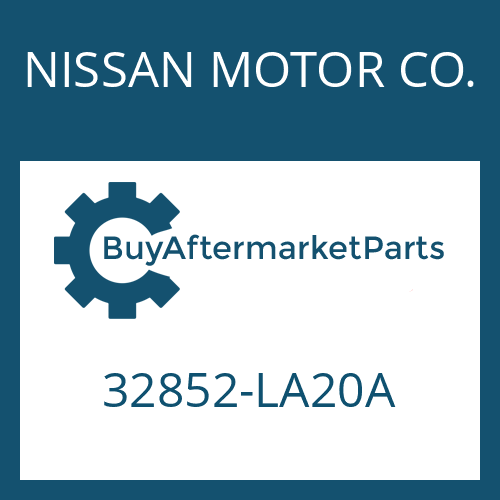 NISSAN MOTOR CO.

BuyAftermarketParts

32852-LA20A